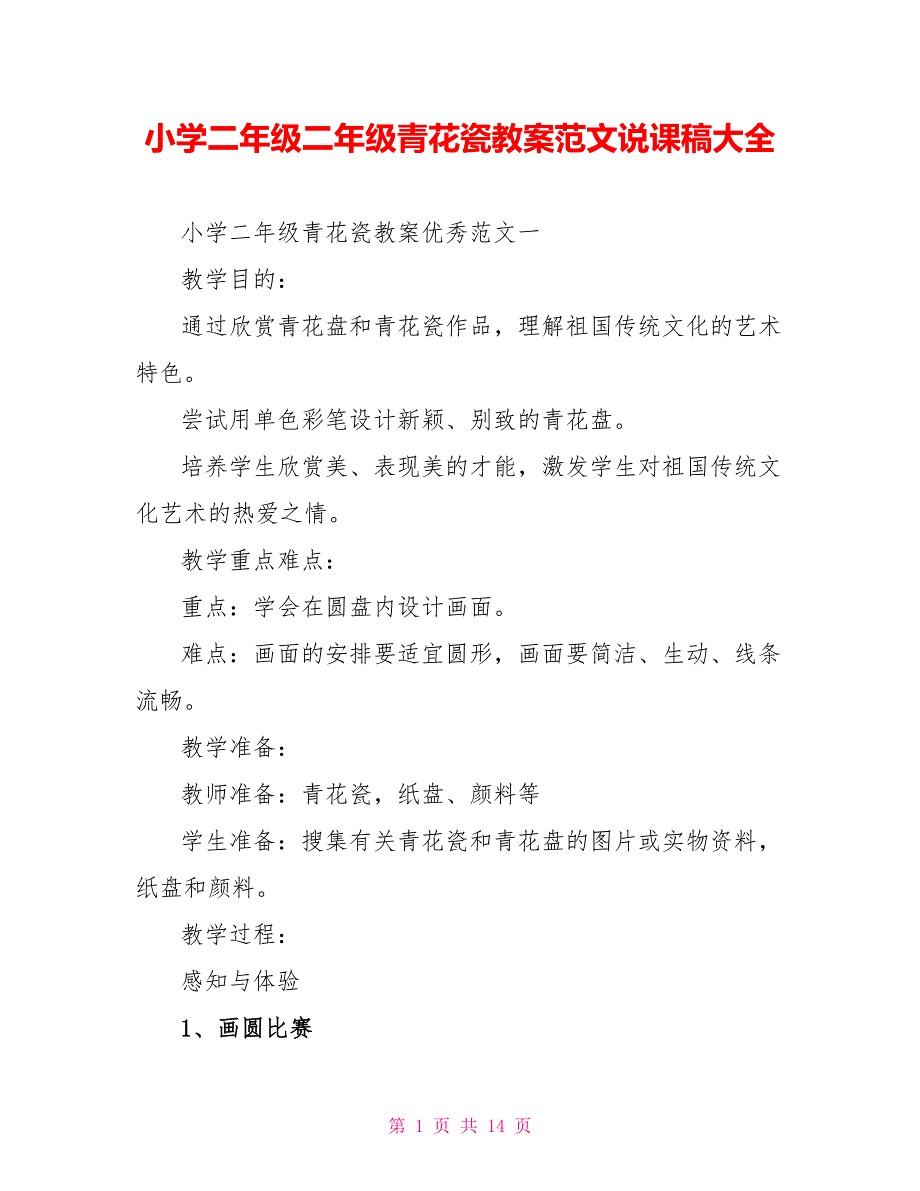 小学二年级二年级青花瓷教案范文说课稿大全

小学二年级青花瓷教案优秀范文一

教学目的：

通过欣赏青花盘和青花瓷作品，理解祖国传统文化的艺术特色。

尝试用单色彩笔设计新颖、别致的青花盘。

培养学生欣赏美、表现美的才能，激发学生对祖国传统文化艺术的热爱之情。

教学重点难点：

重点：学会在圆盘内设计画面。

难点：画面的安排要适宜圆形，画面要简洁、生动、线条流畅。

教学准备：

教师准备：青花瓷，纸盘、颜料等

学生准备：搜集有关青花瓷和青花盘的图片或实物资料，纸盘和颜料。

教学过程：

感知与体验

1、画圆比赛

第 1 页 共 14 页